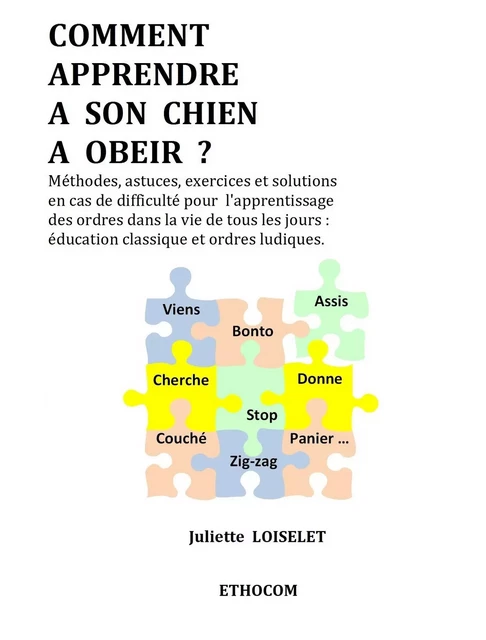 COMMENT APPRENDRE A SON CHIEN A OBEIR ?

Méthodes, astuces, exercices et solutions en cas de difficulté pour l'apprentissage des ordres dans la vie de tous les jours : éducation classique et ordres ludiques.

Viens
Assis
Bonto
Cherche
Donne
Stop
Couché
Panier ...
Zig-zag

Juliette LOISELET

ETHOCOM